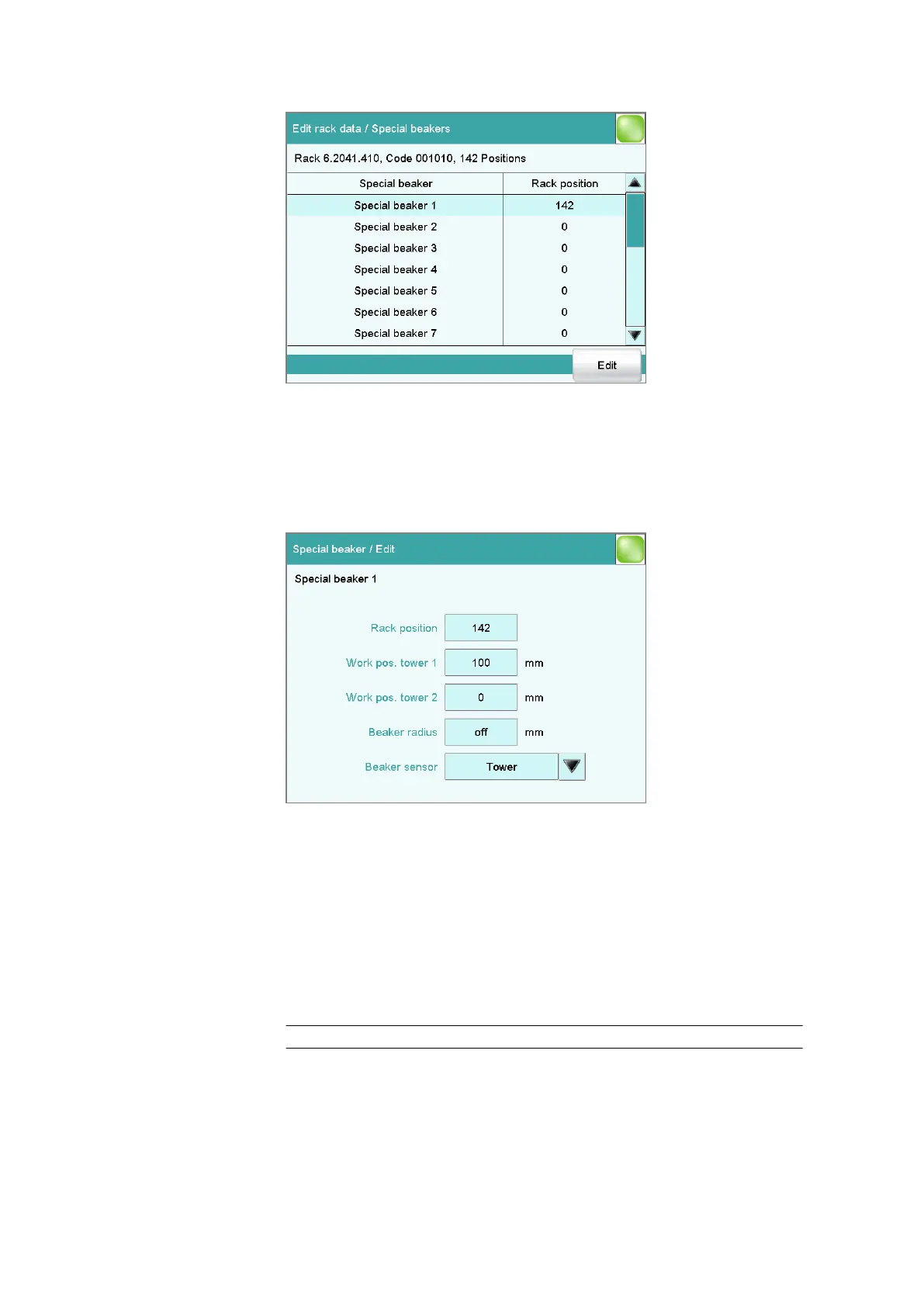 Edit rack data / Special beakers

Rack 6.2041.410, Code 001010, 142 Positions

| Special beaker | Rack position |
|---|---|
| Special beaker 1 | 142 |
| Special beaker 2 | 0 |
| Special beaker 3 | 0 |
| Special beaker 4 | 0 |
| Special beaker 5 | 0 |
| Special beaker 6 | 0 |
| Special beaker 7 | 0 |

Edit

Special beaker / Edit

Special beaker 1

Rack position 142

Work pos. tower 1 100 mm

Work pos. tower 2 0 mm

Beaker radius off mm

Beaker sensor Tower